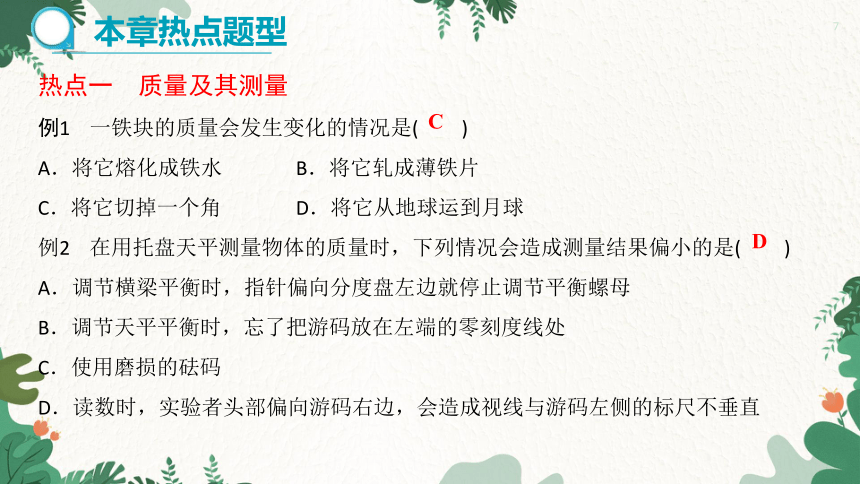 本章热点题型

7

热点一　质量及其测量

例1　一铁块的质量会发生变化的情况是( C )

A．将它熔化成铁水　　B．将它轧成薄铁片

C．将它切掉一个角　　D．将它从地球运到月球

例2　在用托盘天平测量物体的质量时，下列情况会造成测量结果偏小的是( D )

A．调节横梁平衡时，指针偏向分度盘左边就停止调节平衡螺母

B．调节天平平衡时，忘了把游码放在左端的零刻度线处

C．使用磨损的砝码

D．读数时，实验者头部偏向游码右边，会造成视线与游码左侧的标尺不垂直